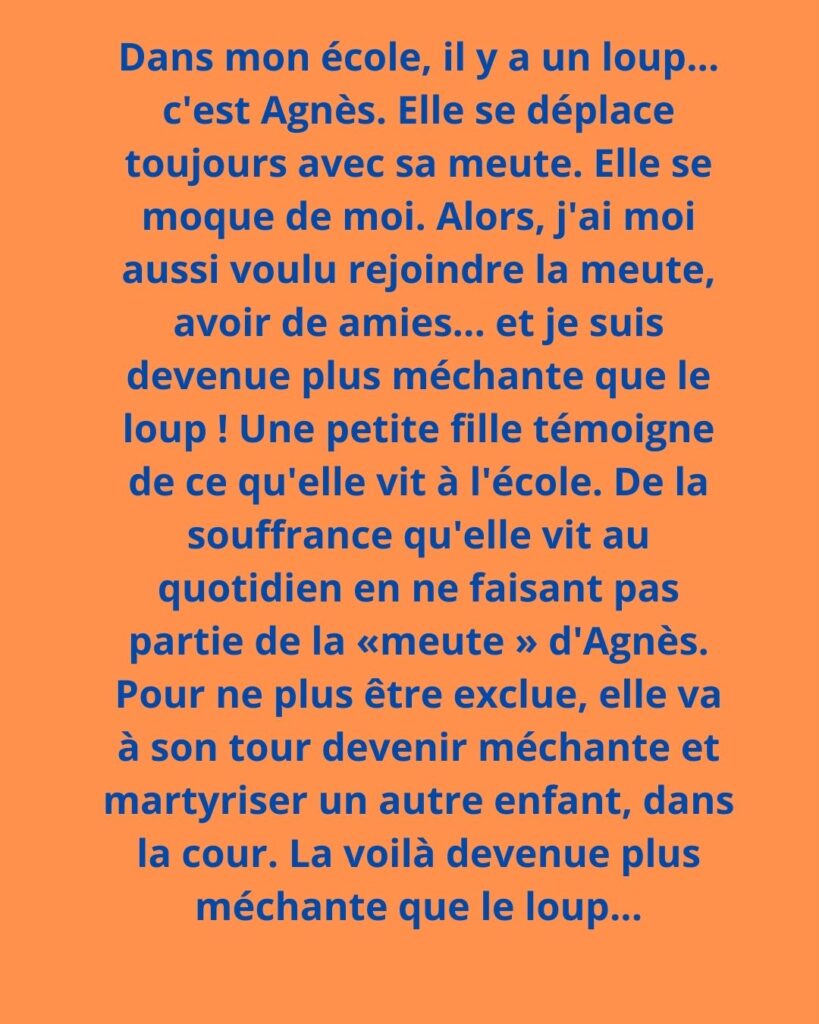 Dans mon école, il y a un loup... c'est Agnès. Elle se déplace toujours avec sa meute. Elle se moque de moi. Alors, j'ai moi aussi voulu rejoindre la meute, avoir de amies... et je suis devenue plus méchante que le loup ! Une petite fille témoigne de ce qu'elle vit à l'école. De la souffrance qu'elle vit au quotidien en ne faisant pas partie de la «meute » d'Agnès. Pour ne plus être exclue, elle va à son tour devenir méchante et martyriser un autre enfant, dans la cour. La voilà devenue plus méchante que le loup...